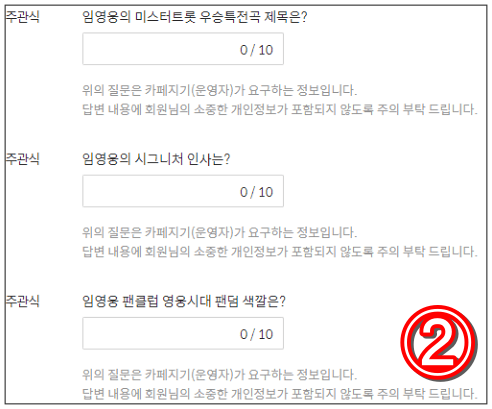 주관식 임영웅의 미스터트롯 우승특전곡 제목은?

0 / 10

위의 질문은 카페지기(운영자)가 요구하는 정보입니다.
답변 내용에 회원님의 소중한 개인정보가 포함되지 않도록 주의 부탁 드립니다.

주관식 임영웅의 시그니처 인사는?

0 / 10

위의 질문은 카페지기(운영자)가 요구하는 정보입니다.
답변 내용에 회원님의 소중한 개인정보가 포함되지 않도록 주의 부탁 드립니다.

주관식 임영웅 팬클럽 영웅시대 팬덤 색깔은?

0 / 10

②

위의 질문은 카페지기(운영자)가 요구하는 정보입니다.
답변 내용에 회원님의 소중한 개인정보가 포함되지 않도록 주의 부탁 드립니다.